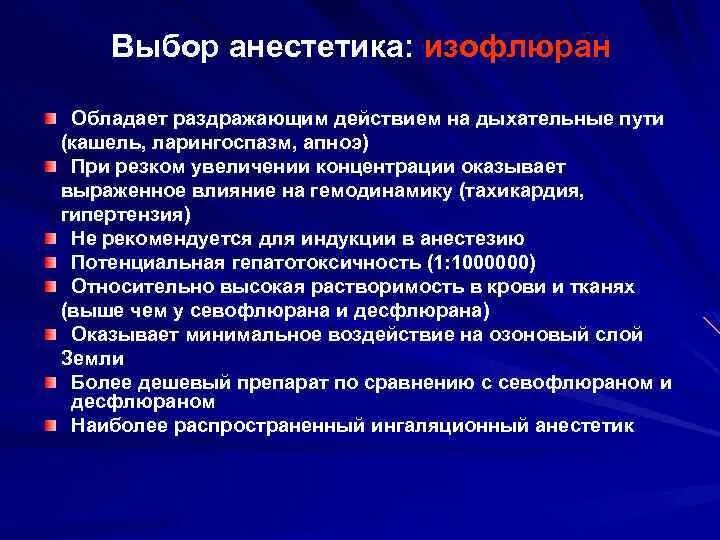 Выбор анестетика: изофлюран

Обладает раздражающим действием на дыхательные пути (кашель, ларингоспазм, апноэ)

При резком увеличении концентрации оказывает выраженное влияние на гемодинамику (тахикардия, гипертензия)

Не рекомендуется для индукции в анестезию

Потенциальная гепатотоксичность (1:1000000)

Относительно высокая растворимость в крови и тканях (выше чем у севофлюрана и десфлюрана)

Оказывает минимальное воздействие на озоновый слой Земли

Более дешевый препарат по сравнению с севофлюраном и десфлюраном

Наиболее распространенный ингаляционный анестетик